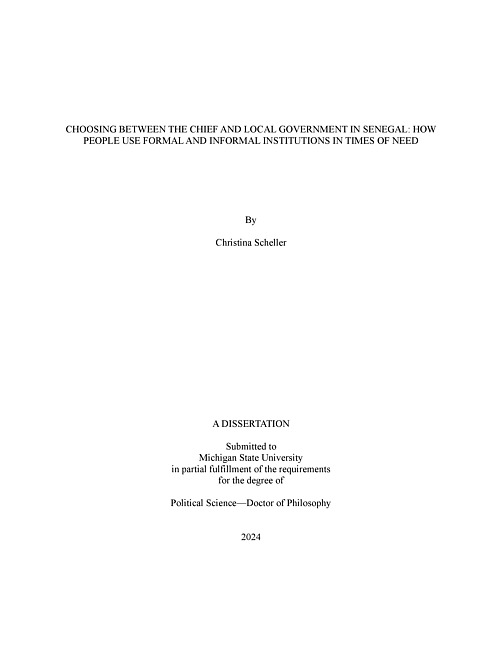 CHOOSING BETWEEN THE CHIEF AND LOCAL GOVERNMENT IN SENEGAL: HOW PEOPLE USE FORMAL AND INFORMAL INSTITUTIONS IN TIMES OF NEED

By

Christina Scheller

A DISSERTATION

Submitted to
Michigan State University
in partial fulfillment of the requirements
for the degree of

Political Science—Doctor of Philosophy

2024